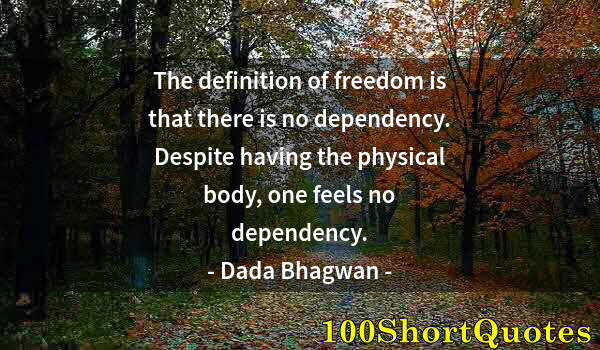 The definition of freedom is that there is no dependency. Despite having the physical body, one feels no dependency.
- Dada Bhagwan -

100ShortQuotes